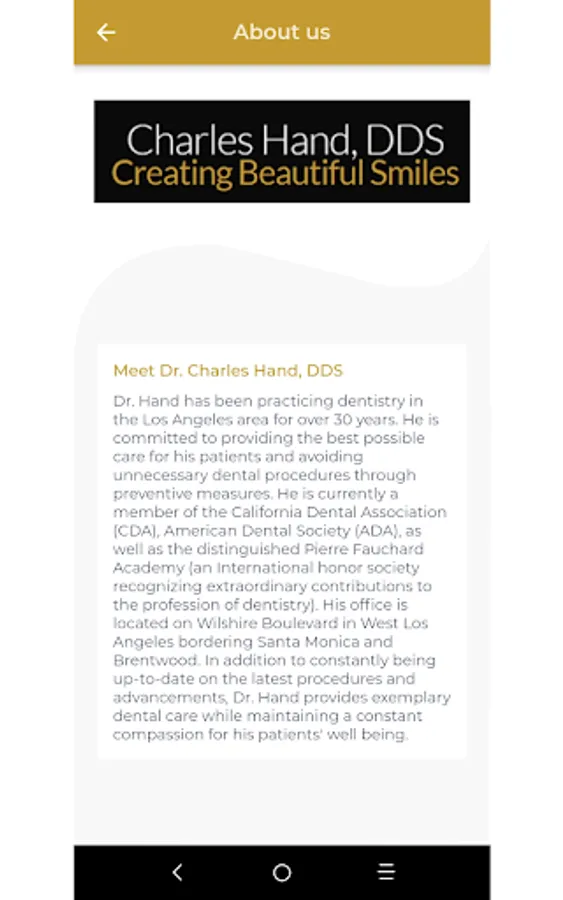 About us

Charles Hand, DDS
Creating Beautiful Smiles

Meet Dr. Charles Hand, DDS

Dr. Hand has been practicing dentistry in the Los Angeles area for over 30 years. He is committed to providing the best possible care for his patients and avoiding unnecessary dental procedures through preventive measures. He is currently a member of the California Dental Association (CDA), American Dental Society (ADA), as well as the distinguished Pierre Fauchard Academy (an International honor society recognizing extraordinary contributions to the profession of dentistry). His office is located on Wilshire Boulevard in West Los Angeles bordering Santa Monica and Brentwood. In addition to constantly being up-to-date on the latest procedures and advancements, Dr. Hand provides exemplary dental care while maintaining a constant compassion for his patients' well being.